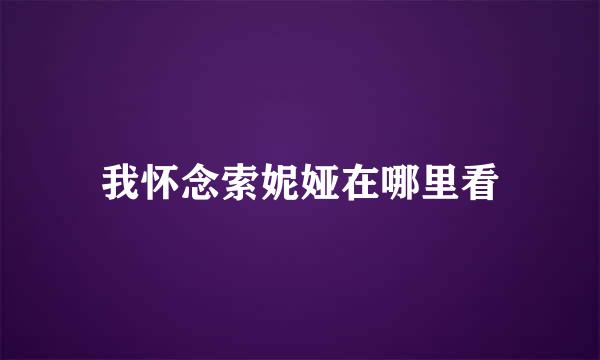 我怀念索妮娅在哪里看